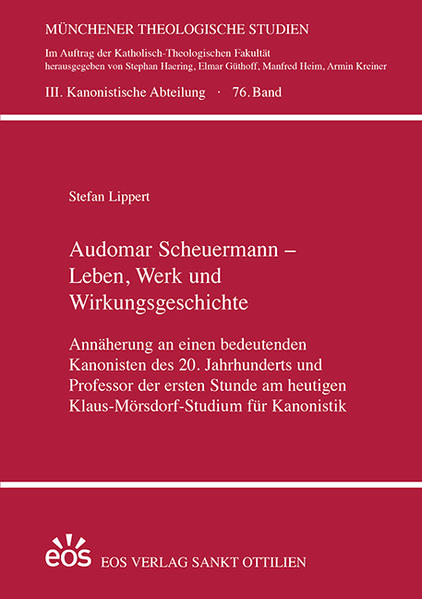 MÜNCHENER THEOLOGISCHE STUDIEN

Im Auftrag der Katholisch-Theologischen Fakultät herausgegeben von Stephan Haering, Elmar Güthoff, Manfred Heim, Armin Kreiner

III. Kanonistische Abteilung · 76. Band

Stefan Lippert

Audomar Scheuermann – Leben, Werk und Wirkungsgeschichte

Annäherung an einen bedeutenden Kanonisten des 20. Jahrhunderts und Professor der ersten Stunde am heutigen Klaus-Mörsdorf-Studium für Kanonistik

eos

EOS VERLAG SANKT OTTILIEN